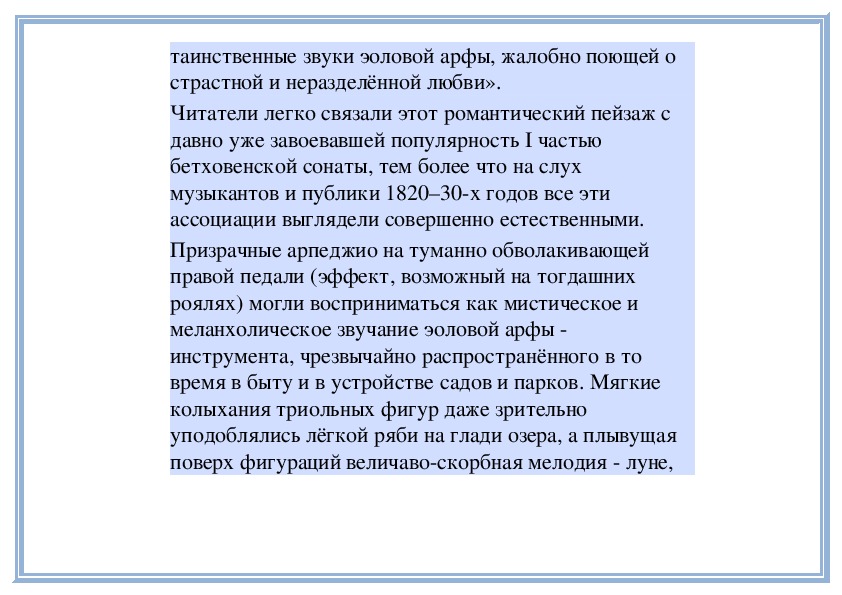 таинственные звуки эоловой арфы, жалобно поющей о страстной и неразделённой любви».

Читатели легко связали этот романтический пейзаж с давно уже завоевавшей популярность I частью бетховенской сонаты, тем более что на слух музыкантов и публики 1820–30-х годов все эти ассоциации выглядели совершенно естественными.

Призрачные арпеджио на туманно обволакивающей правой педали (эффект, возможный на тогдашних роялях) могли восприниматься как мистическое и меланхолическое звучание эоловой арфы - инструмента, чрезвычайно распространённого в то время в быту и в устройстве садов и парков. Мягкие колыхания триольных фигур даже зрительно уподоблялись лёгкой ряби на глади озера, а плывущая поверх фигураций величаво-скорбная мелодия - луне,